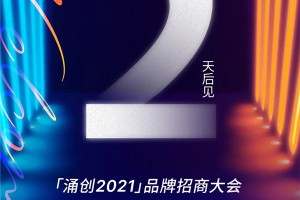 2
天后见

「涌创2021」品牌招商大会